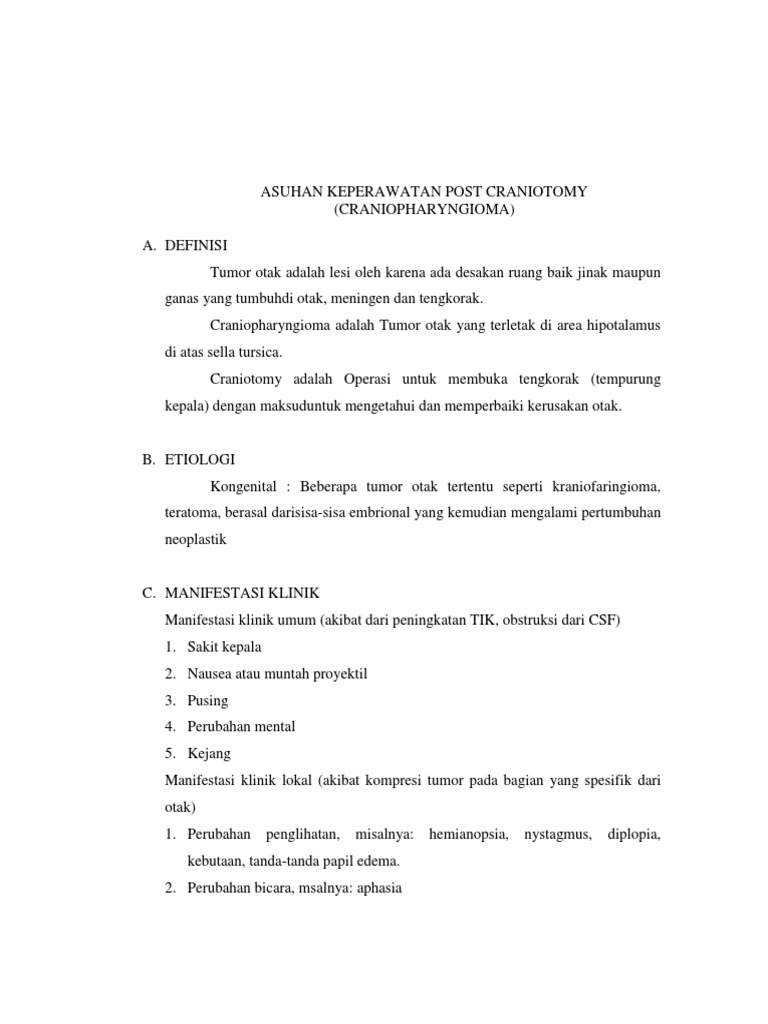 ASUHAN KEPERAWATAN POST CRANIOTOMY
(CRANIOPHARYNGIOMA)

A. DEFINISI

Tumor otak adalah lesi oleh karena ada desakan ruang baik jinak maupun ganas yang tumbuhdi otak, meningen dan tengkorak.

Craniopharyngioma adalah Tumor otak yang terletak di area hipotalamus di atas sella tursica.

Craniotomy adalah Operasi untuk membuka tengkorak (tempurung kepala) dengan maksuduntuk mengetahui dan memperbaiki kerusakan otak.

B. ETIOLOGI

Kongenital : Beberapa tumor otak tertentu seperti kraniofaringioma, teratoma, berasal darisisa-sisa embrional yang kemudian mengalami pertumbuhan neoplastik

C. MANIFESTASI KLINIK

Manifestasi klinik umum (akibat dari peningkatan TIK, obstruksi dari CSF)
1. Sakit kepala
2. Nausea atau muntah proyektil
3. Pusing
4. Perubahan mental
5. Kejang

Manifestasi klinik lokal (akibat kompresi tumor pada bagian yang spesifik dari otak)
1. Perubahan penglihatan, misalnya: hemianopsia, nystagmus, diplopia, kebutaan, tanda-tanda papil edema.
2. Perubahan bicara, msalnya: aphasia